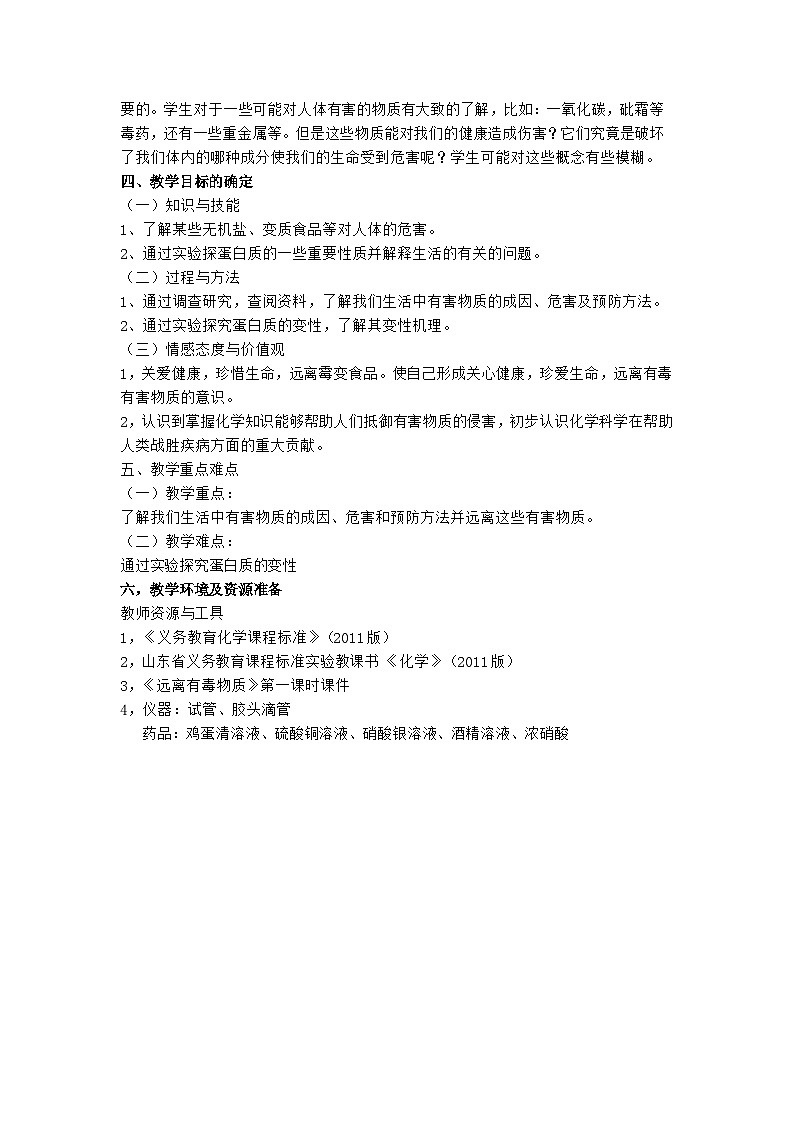 要的。学生对于一些可能对人体有害的物质有大致的了解，比如：一氧化碳，砒霜等毒药，还有一些重金属等。但是这些物质能对我们的健康造成伤害？它们究竟是破坏了我们体内的哪种成分使我们的生命受到危害呢？学生可能对这些概念有些模糊。
四、教学目标的确定
（一）知识与技能
1、了解某些无机盐、变质食品等对人体的危害。
2、通过实验探蛋白质的一些重要性质并解释生活的有关的问题。
（二）过程与方法
1、通过调查研究，查阅资料，了解我们生活中有害物质的成因、危害及预防方法。
2、通过实验探究蛋白质的变性，了解其变性机理。
（三）情感态度与价值观
1，关爱健康，珍惜生命，远离霉变食品。使自己形成关心健康，珍爱生命，远离有毒有害物质的意识。
2，认识到掌握化学知识能够帮助人们抵御有害物质的侵害，初步认识化学科学在帮助人类战胜疾病方面的重大贡献。
五、教学重点难点
（一）教学重点：
了解我们生活中有害物质的成因、危害和预防方法并远离这些有害物质。
（二）教学难点：
通过实验探究蛋白质的变性
六，教学环境及资源准备
教师资源与工具
1，《义务教育化学课程标准》(2011版)
2，山东省义务教育课程标准实验教课书《化学》(2011版)
3，《远离有毒物质》第一课时课件
4，仪器：试管、胶头滴管
药品：鸡蛋清溶液、硫酸铜溶液、硝酸银溶液、酒精溶液、浓硝酸